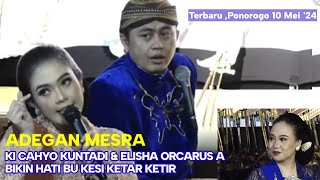 Terbaru ,Ponorogo 10 Mei '24

ADEGAN MESRA
KI CAHYO KUNTADI & ELISHA ORCARUS A
BIKIN HATI BU KESI KETAR KETIR